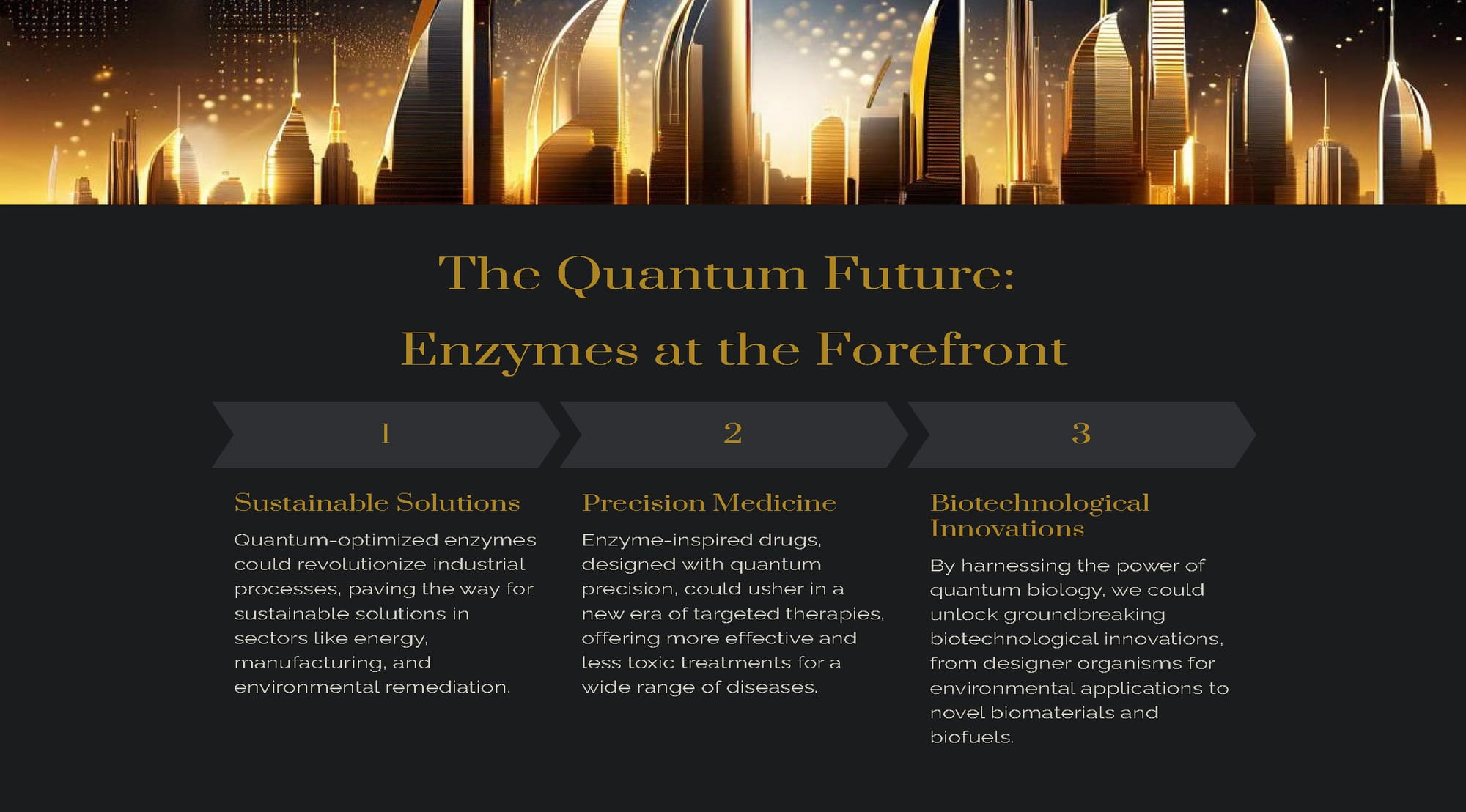 The Quantum Future:

Enzymes at the Forefront

1

Sustainable Solutions

Quantum-optimized enzymes could revolutionize industrial processes, paving the way for sustainable solutions in sectors like energy, manufacturing, and environmental remediation.

2

Precision Medicine

Enzyme-inspired drugs, designed with quantum precision, could usher in a new era of targeted therapies, offering more effective and less toxic treatments for a wide range of diseases.

3

Biotechnological Innovations

By harnessing the power of quantum biology, we could unlock groundbreaking biotechnological innovations, from designer organisms for environmental applications to novel biomaterials and biofuels.